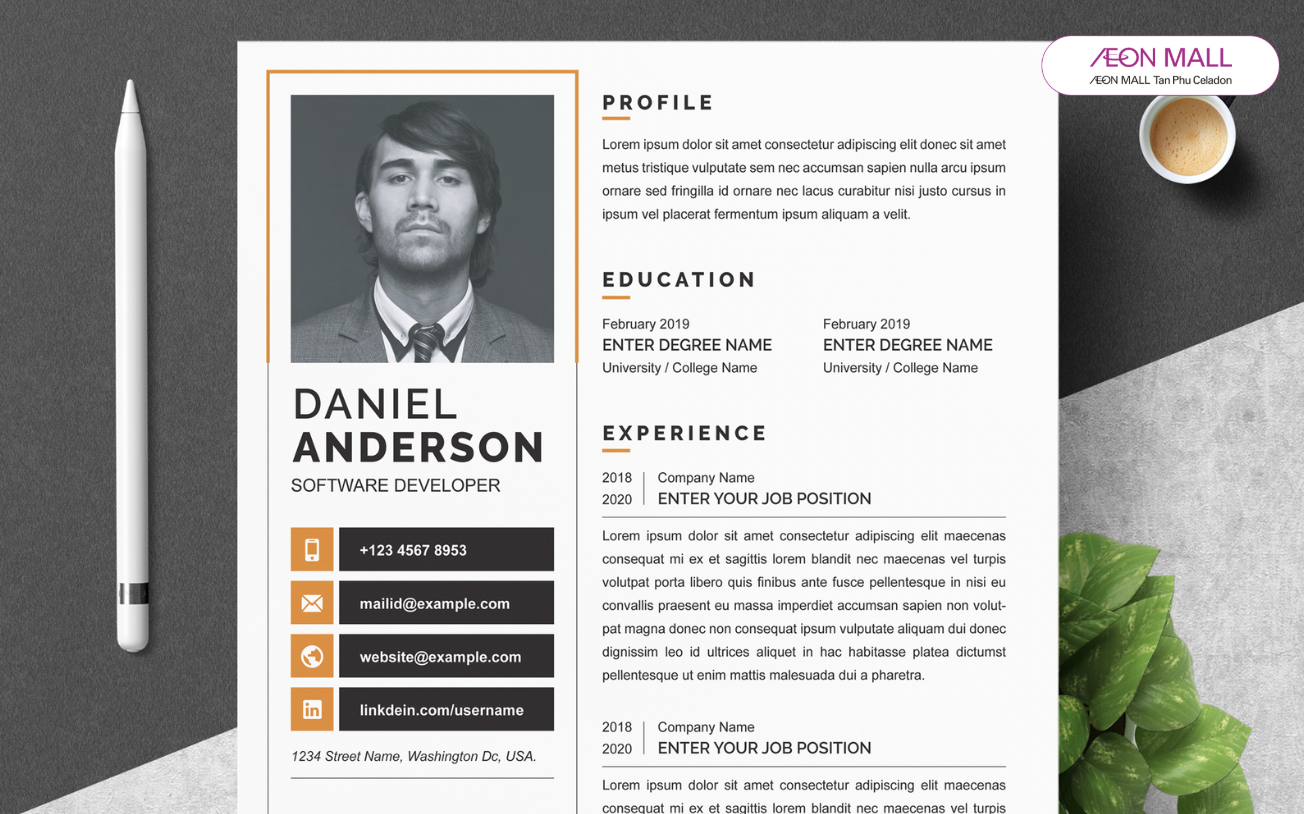 ÆON MALL
ÆON MALL Tan Phu Celadon

DANIEL
ANDERSON
SOFTWARE DEVELOPER

+123 4567 8953

mailid@example.com

website@example.com

linkdein.com/username

1234 Street Name, Washington Dc, USA.

PROFILE

Lorem ipsum dolor sit amet consectetur adipiscing elit donec sit amet metus tristique vulputate sem nec accumsan sapien nulla arcu ipsum ornare sed fringilla id ornare nec lacus curabitur nisi justo cursus in ipsum vel placerat fermentum ipsum aliquam a velit.

EDUCATION

February 2019
ENTER DEGREE NAME
University / College Name

February 2019
ENTER DEGREE NAME
University / College Name

EXPERIENCE

2018
2020
Company Name
ENTER YOUR JOB POSITION

Lorem ipsum dolor sit amet consectetur adipiscing elit maecenas consequat mi ex et sagittis lorem blandit nec maecenas vel turpis volutpat porta libero quis finibus ante fusce pellentesque in nisi eu convallis praesent eu massa imperdiet accumsan sapien non volutpat magna donec non consequat ipsum vulputate aliquam dui donec dignissim leo id ultrices aliquet in hac habitasse platea dictumst pellentesque ut enim mattis malesuada dui a pharetra.

2018
2020
Company Name
ENTER YOUR JOB POSITION

Lorem ipsum dolor sit amet consectetur adipiscing elit maecenas consequat mi ex et sagittis lorem blandit nec maecenas vel turpis